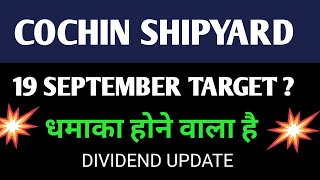 COCHIN SHIPYARD

19 SEPTEMBER TARGET ?

धमाका होने वाला है

DIVIDEND UPDATE